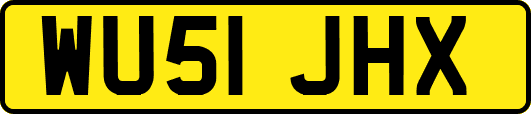 WU51 JHX